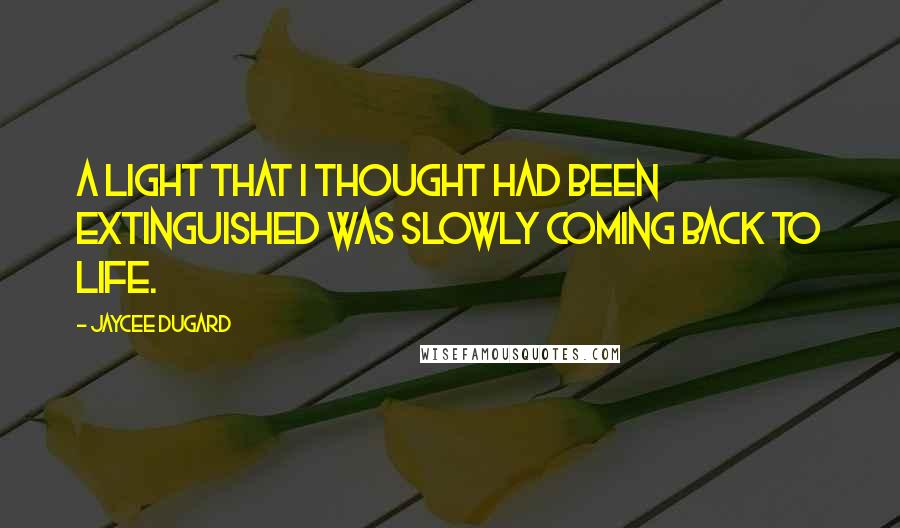 A LIGHT THAT I THOUGHT HAD BEEN EXTINGUISHED WAS SLOWLY COMING BACK TO LIFE.

- JAYCEE DUGARD

WISEFAMOUSQUOTES.COM